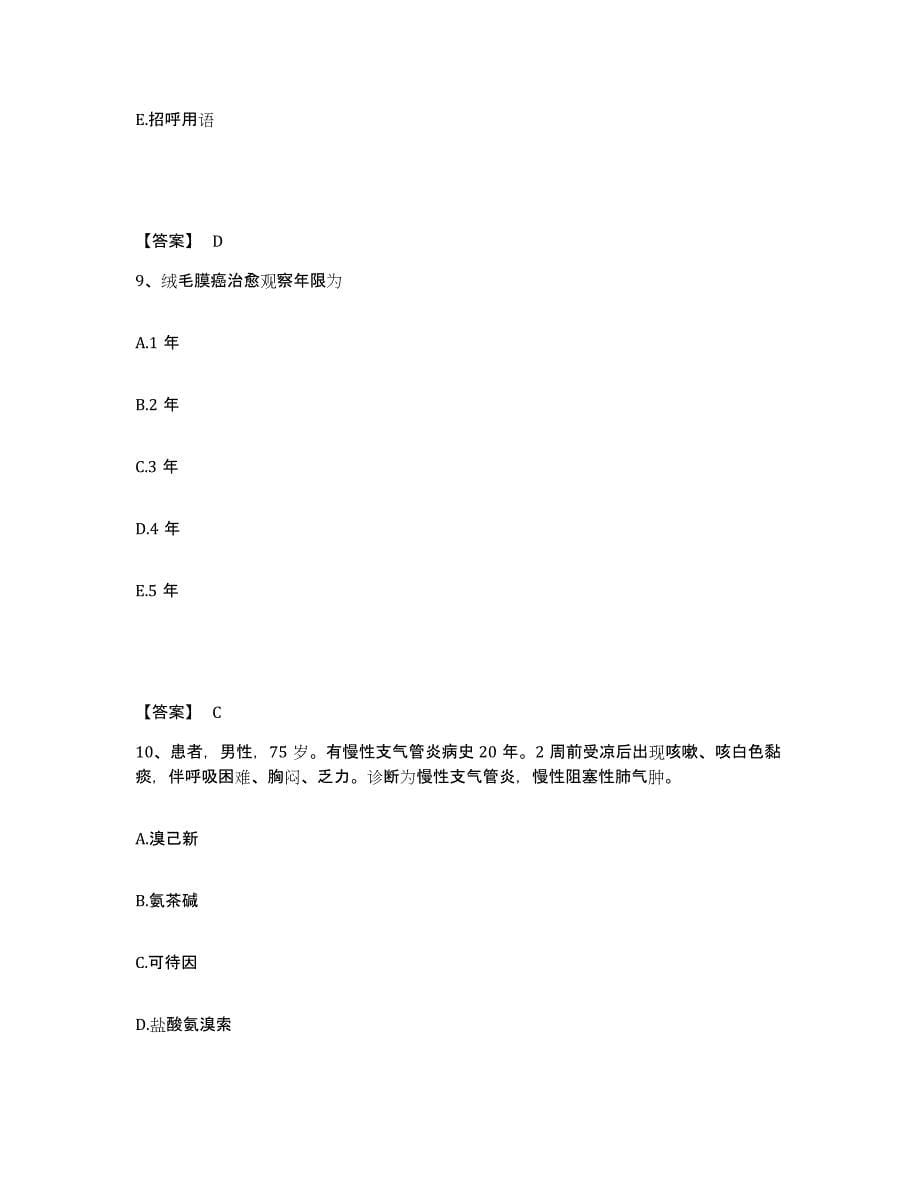 E.招呼用语

【答案】 D

9、绒毛膜癌治愈观察年限为

A.1 年

B.2 年

C.3 年

D.4 年

E.5 年

【答案】 C

10、患者，男性，75 岁。有慢性支气管炎病史 20 年。2 周前受凉后出现咳嗽、咳白色黏痰，伴呼吸困难、胸闷、乏力。诊断为慢性支气管炎，慢性阻塞性肺气肿。

A.溴己新

B.氨茶碱

C.可待因

D.盐酸氨溴索